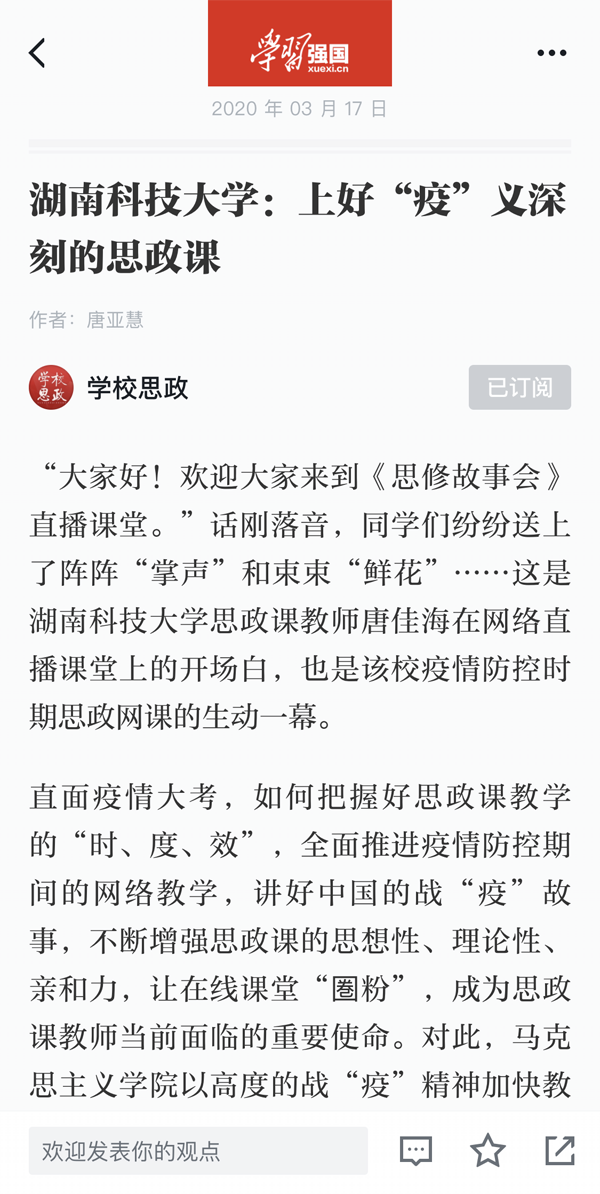 学习强国
xuexi.cn

2020 年 03 月 17 日

湖南科技大学：上好“疫”义深刻的思政课

作者：唐亚慧

学校思政

已订阅

“大家好！欢迎大家来到《思修故事会》直播课堂。”话刚落音，同学们纷纷送上了阵阵“掌声”和束束“鲜花”……这是湖南科技大学思政课教师唐佳海在网络直播课堂上的开场白，也是该校疫情防控时期思政网课的生动一幕。

直面疫情大考，如何把握好思政课教学的“时、度、效”，全面推进疫情防控期间的网络教学，讲好中国的战“疫”故事，不断增强思政课的思想性、理论性、亲和力，让在线课堂“圈粉”，成为思政课教师当前面临的重要使命。对此，马克思主义学院以高度的战“疫”精神加快教

欢迎发表你的观点